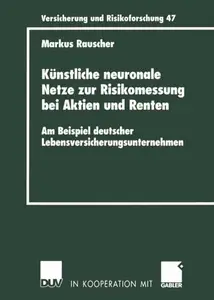 Versicherung und Risikoforschung 47

Markus Rauscher

Künstliche neuronale Netze zur Risikomessung bei Aktien und Renten

Am Beispiel deutscher Lebensversicherungsunternehmen

DUV IN KOOPERATION MIT GABLER